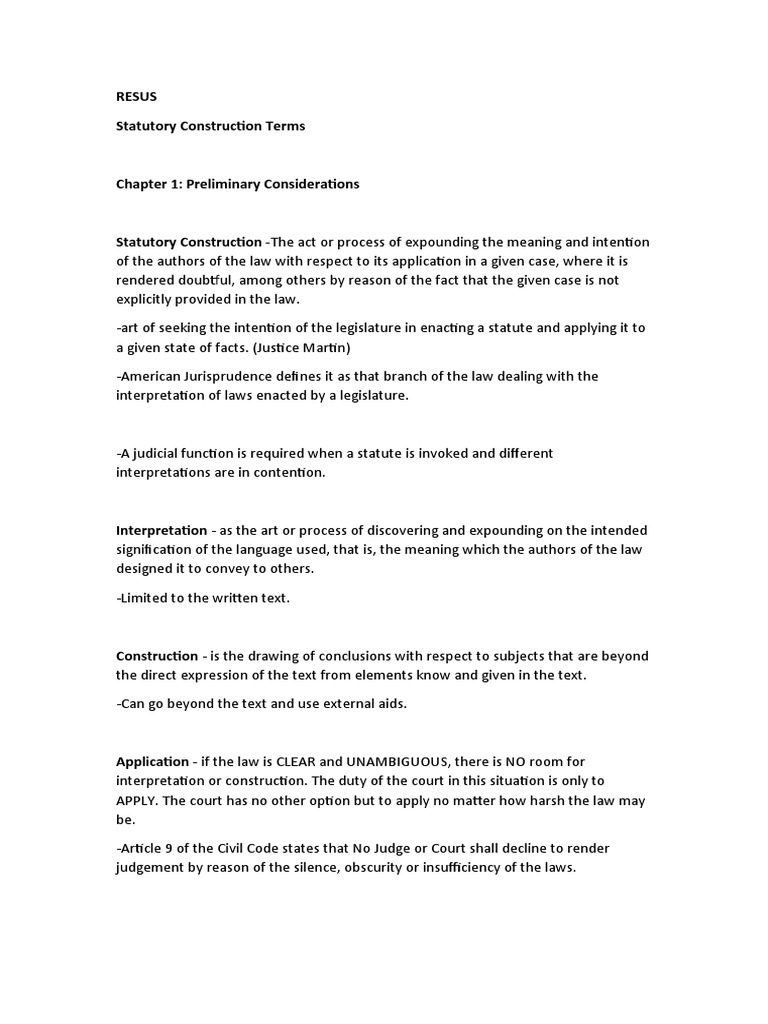 RESUS

Statutory Construction Terms

Chapter 1: Preliminary Considerations

Statutory Construction -The act or process of expounding the meaning and intention of the authors of the law with respect to its application in a given case, where it is rendered doubtful, among others by reason of the fact that the given case is not explicitly provided in the law.

-art of seeking the intention of the legislature in enacting a statute and applying it to a given state of facts. (Justice Martin)

-American Jurisprudence defines it as that branch of the law dealing with the interpretation of laws enacted by a legislature.

-A judicial function is required when a statute is invoked and different interpretations are in contention.

Interpretation - as the art or process of discovering and expounding on the intended signification of the language used, that is, the meaning which the authors of the law designed it to convey to others.

-Limited to the written text.

Construction - is the drawing of conclusions with respect to subjects that are beyond the direct expression of the text from elements know and given in the text.

-Can go beyond the text and use external aids.

Application - if the law is CLEAR and UNAMBIGUOUS, there is NO room for interpretation or construction. The duty of the court in this situation is only to APPLY. The court has no other option but to apply no matter how harsh the law may be.

-Article 9 of the Civil Code states that No Judge or Court shall decline to render judgement by reason of the silence, obscurity or insufficiency of the laws.